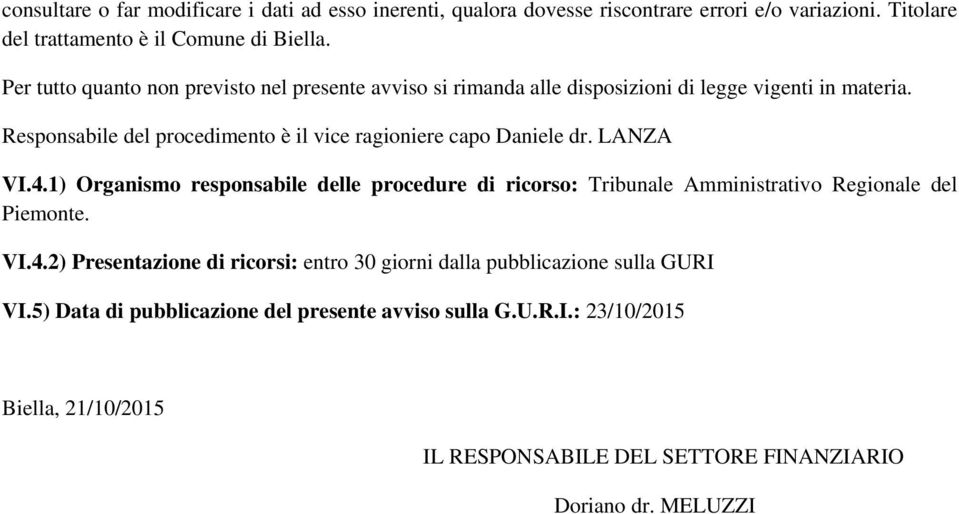 consultare o far modificare i dati ad esso inerenti, qualora dovesse riscontrare errori e/o variazioni. Titolare del trattamento è il Comune di Biella.

Per tutto quanto non previsto nel presente avviso si rimanda alle disposizioni di legge vigenti in materia.

Responsabile del procedimento è il vice ragioniere capo Daniele dr. LANZA

VI.4.1) Organismo responsabile delle procedure di ricorso: Tribunale Amministrativo Regionale del Piemonte.

VI.4.2) Presentazione di ricorsi: entro 30 giorni dalla pubblicazione sulla GURI

VI.5) Data di pubblicazione del presente avviso sulla G.U.R.I.: 23/10/2015

Biella, 21/10/2015

IL RESPONSABILE DEL SETTORE FINANZIARIO

Doriano dr. MELUZZI